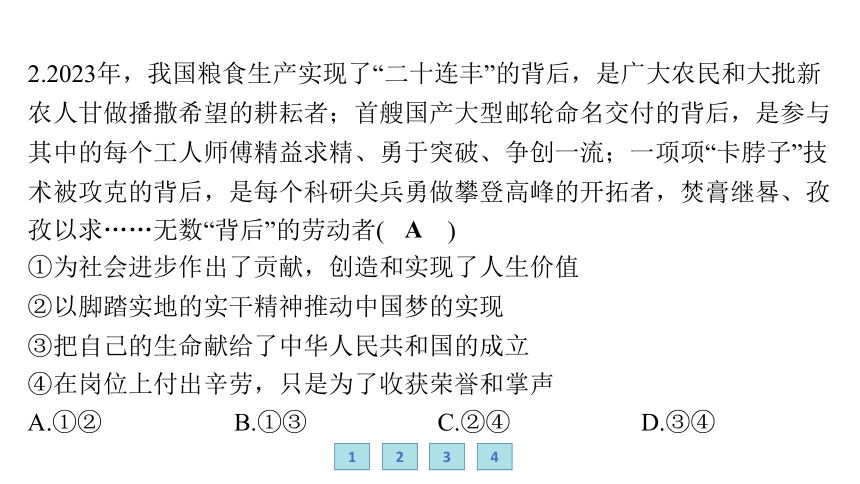 2.2023年，我国粮食生产实现了“二十连丰”的背后，是广大农民和大批新农人甘做播撒希望的耕耘者；首艘国产大型邮轮命名交付的背后，是参与其中的每个工人师傅精益求精、勇于突破、争创一流；一项项“卡脖子”技术被攻克的背后，是每个科研尖兵勇做攀登高峰的开拓者，焚膏继晷、孜孜以求……无数“背后”的劳动者(　A　)

①为社会进步作出了贡献，创造和实现了人生价值

②以脚踏实地的实干精神推动中国梦的实现

③把自己的生命献给了中华人民共和国的成立

④在岗位上付出辛劳，只是为了收获荣誉和掌声

A.①②　　B.①③　　C.②④　　D.③④

1　2　3　4